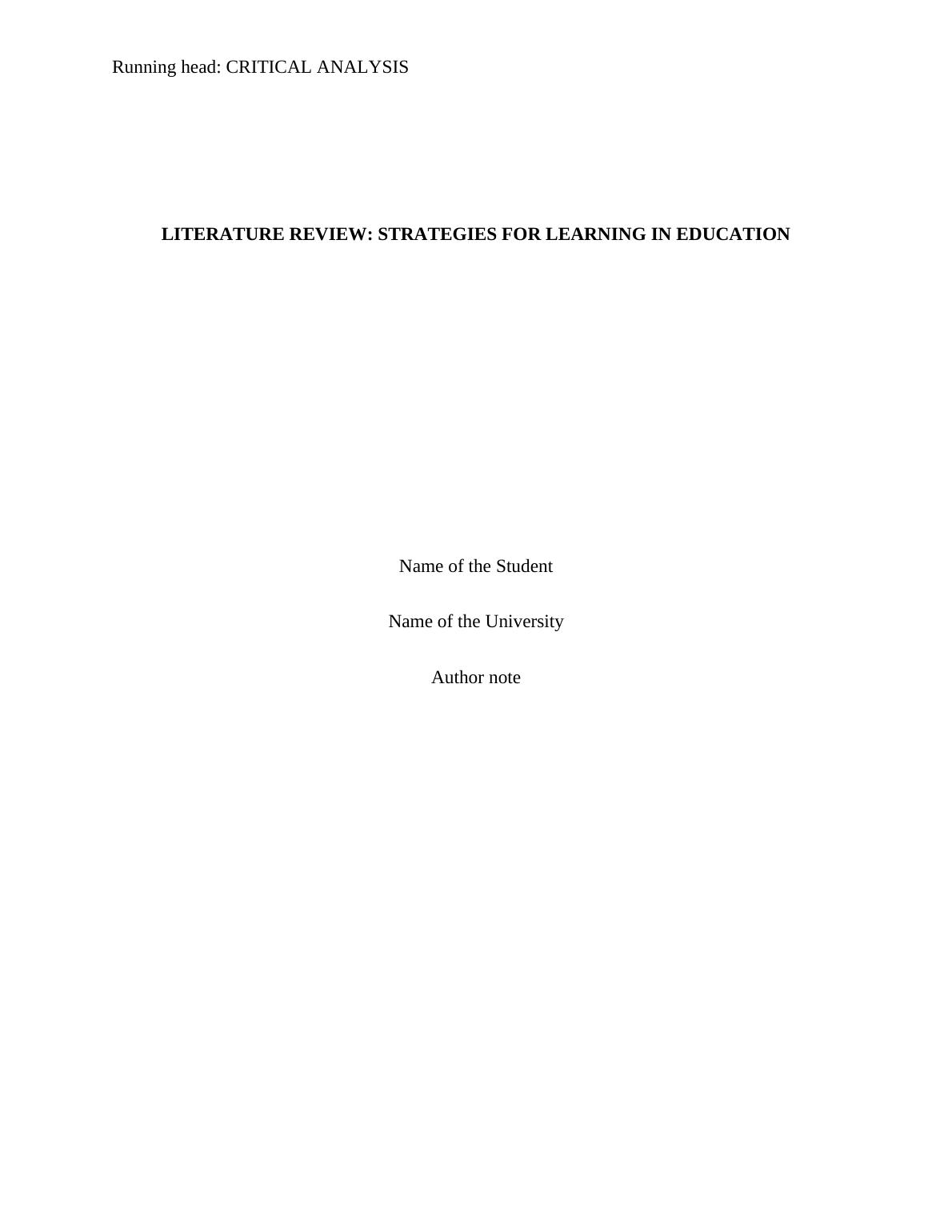 Running head: CRITICAL ANALYSIS

LITERATURE REVIEW: STRATEGIES FOR LEARNING IN EDUCATION

Name of the Student

Name of the University

Author note